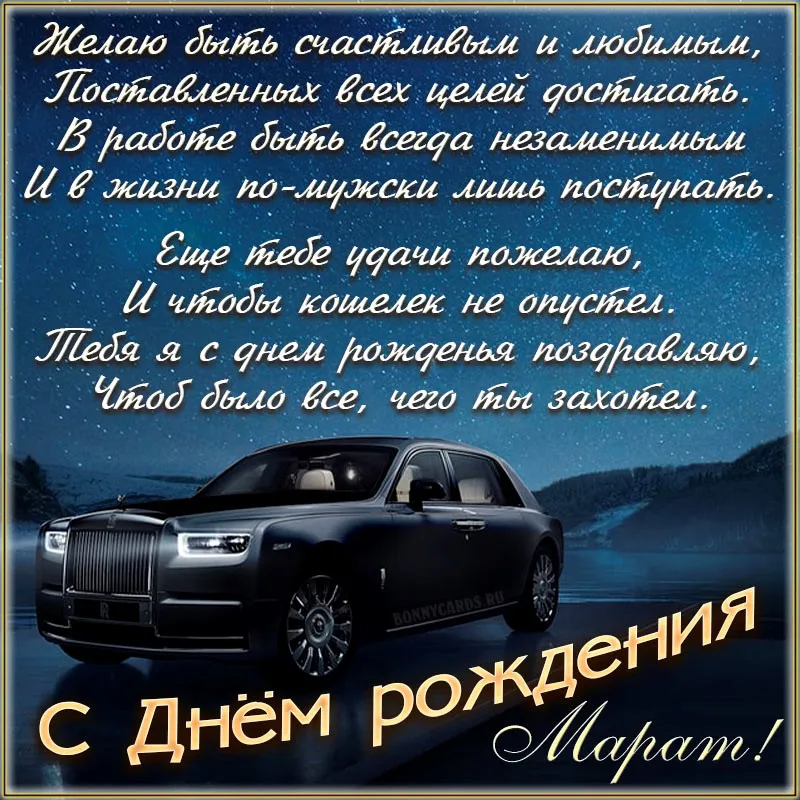 Желаю быть счастливым и любимым,
Поставленных всех целей достигать.
В работе быть всегда незаменимым
И в жизни по-мужски лишь поступать.

Еще тебе удачи пожелаю,
И чтобы кошелек не опустел.
Тебя я с днем рожденья поздравляю,
Чтоб было все, чего ты захотел.

BONNYCARDS.RU

С Днём рождения
Марат!